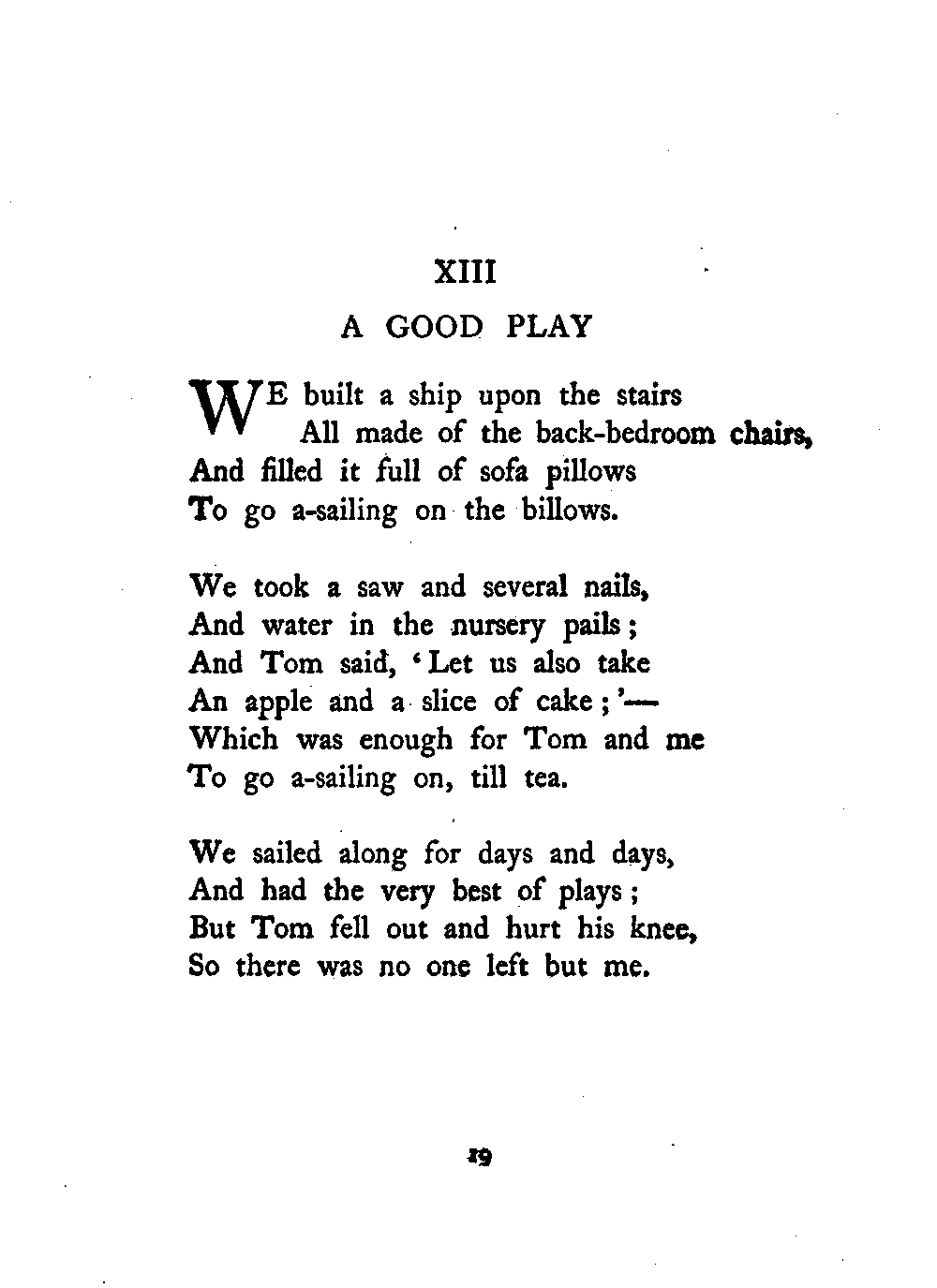 XIII

A GOOD PLAY

WE built a ship upon the stairs
All made of the back-bedroom chairs,
And filled it full of sofa pillows
To go a-sailing on the billows.

We took a saw and several nails,
And water in the nursery pails;
And Tom said, 'Let us also take
An apple and a slice of cake;'—
Which was enough for Tom and me
To go a-sailing on, till tea.

We sailed along for days and days,
And had the very best of plays;
But Tom fell out and hurt his knee,
So there was no one left but me.

19